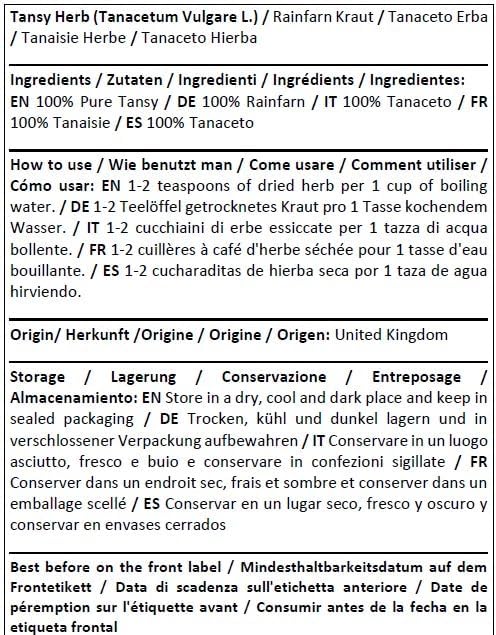 Tansy Herb (Tanacetum Vulgare L.) / Rainfarn Kraut / Tanaceto Erba / Tanaisie Herbe / Tanaceto Hierba

Ingredients / Zutaten / Ingredienti / Ingrédients / Ingredientes: EN 100% Pure Tansy / DE 100% Rainfarn / IT 100% Tanaceto / FR 100% Tanaisie / ES 100% Tanaceto

How to use / Wie benutzt man / Come usare / Comment utiliser / Cómo usar: EN 1-2 teaspoons of dried herb per 1 cup of boiling water. / DE 1-2 Teelöffel getrocknetes Kraut pro 1 Tasse kochendem Wasser. / IT 1-2 cucchiaini di erbe essiccate per 1 tazza di acqua bollente. / FR 1-2 cuillères à café d'herbe séchée pour 1 tasse d'eau bouillante. / ES 1-2 cucharaditas de hierba seca por 1 taza de agua hirviendo.

Origin/ Herkunft /Origine / Origine / Origen: United Kingdom

Storage / Lagerung / Conservazione / Entreposage / Almacenamiento: EN Store in a dry, cool and dark place and keep in sealed packaging / DE Trocken, kühl und dunkel lagern und in verschlossener Verpackung aufbewahren / IT Conservare in un luogo asciutto, fresco e buio e conservare in confezioni sigillate / FR Conserver dans un endroit sec, frais et sombre et conserver dans un emballage scellé / ES Conservar en un lugar seco, fresco y oscuro y conservar en envases cerrados

Best before on the front label / Mindesthaltbarkeitsdatum auf dem Frontetikett / Data di scadenza sull'etichetta anteriore / Date de péremption sur l'étiquette avant / Consumir antes de la fecha en la etiqueta frontal